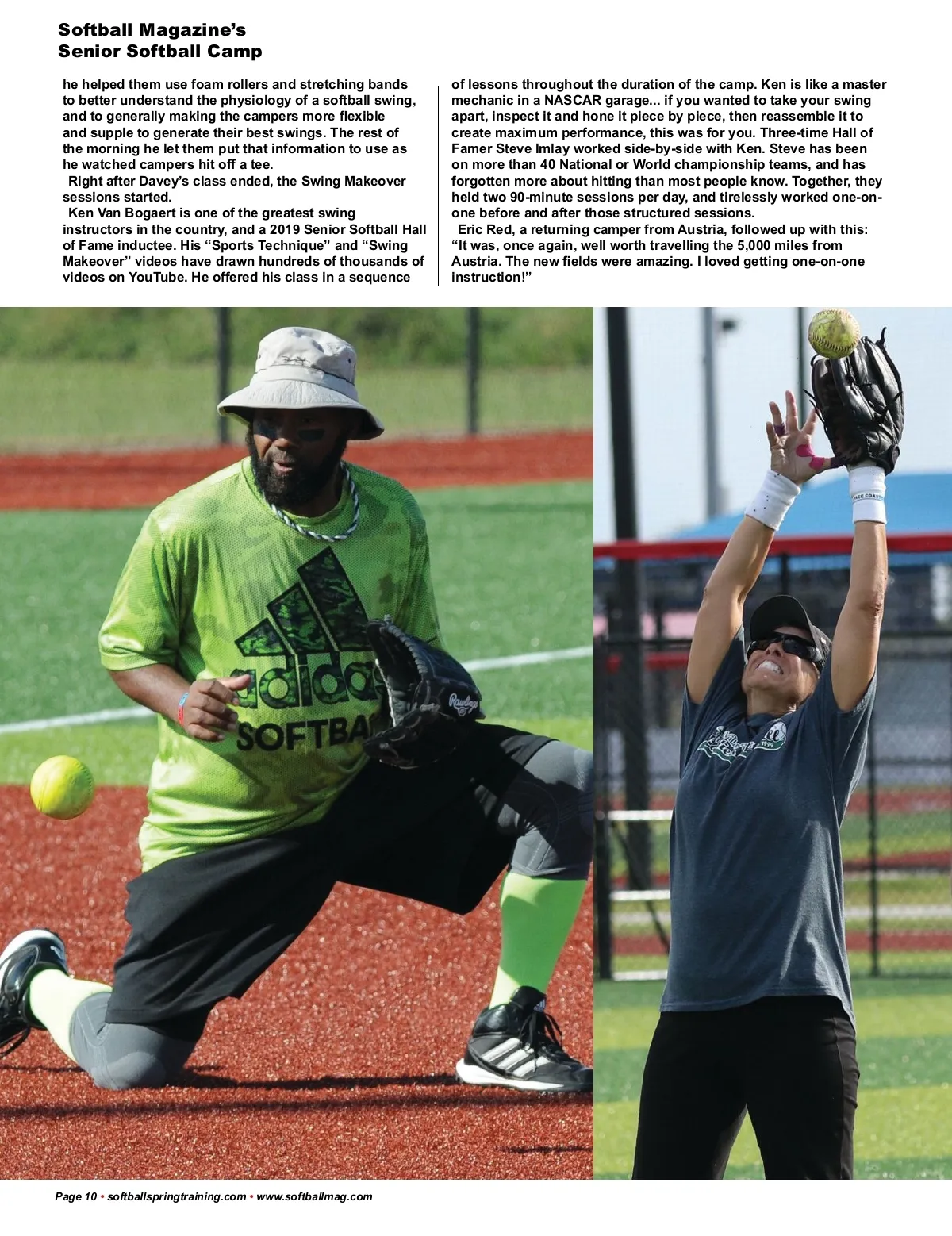 Softball Magazine's
Senior Softball Camp

he helped them use foam rollers and stretching bands to better understand the physiology of a softball swing, and to generally making the campers more flexible and supple to generate their best swings. The rest of the morning he let them put that information to use as he watched campers hit off a tee.

Right after Davey's class ended, the Swing Makeover sessions started.

Ken Van Bogaert is one of the greatest swing instructors in the country, and a 2019 Senior Softball Hall of Fame inductee. His "Sports Technique" and "Swing Makeover" videos have drawn hundreds of thousands of videos on YouTube. He offered his class in a sequence of lessons throughout the duration of the camp. Ken is like a master mechanic in a NASCAR garage... if you wanted to take your swing apart, inspect it and hone it piece by piece, then reassemble it to create maximum performance, this was for you. Three-time Hall of Famer Steve Imlay worked side-by-side with Ken. Steve has been on more than 40 National or World championship teams, and has forgotten more about hitting than most people know. Together, they held two 90-minute sessions per day, and tirelessly worked one-on-one before and after those structured sessions.

Eric Red, a returning camper from Austria, followed up with this: "It was, once again, well worth travelling the 5,000 miles from Austria. The new fields were amazing. I loved getting one-on-one instruction!"

adidas
SOFTBA

Page 10 • softballspringtraining.com • www.softballmag.com